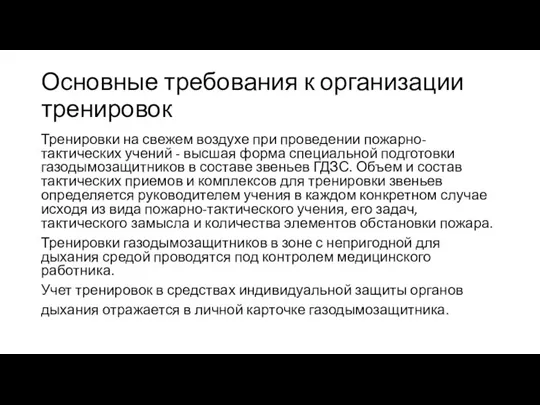 Основные требования к организации тренировок

Тренировки на свежем воздухе при проведении пожарно-тактических учений - высшая форма специальной подготовки газодымозащитников в составе звеньев ГДЗС. Объем и состав тактических приемов и комплексов для тренировки звеньев определяется руководителем учения в каждом конкретном случае исходя из вида пожарно-тактического учения, его задач, тактического замысла и количества элементов обстановки пожара.

Тренировки газодымозащитников в зоне с непригодной для дыхания средой проводятся под контролем медицинского работника.

Учет тренировок в средствах индивидуальной защиты органов дыхания отражается в личной карточке газодымозащитника.